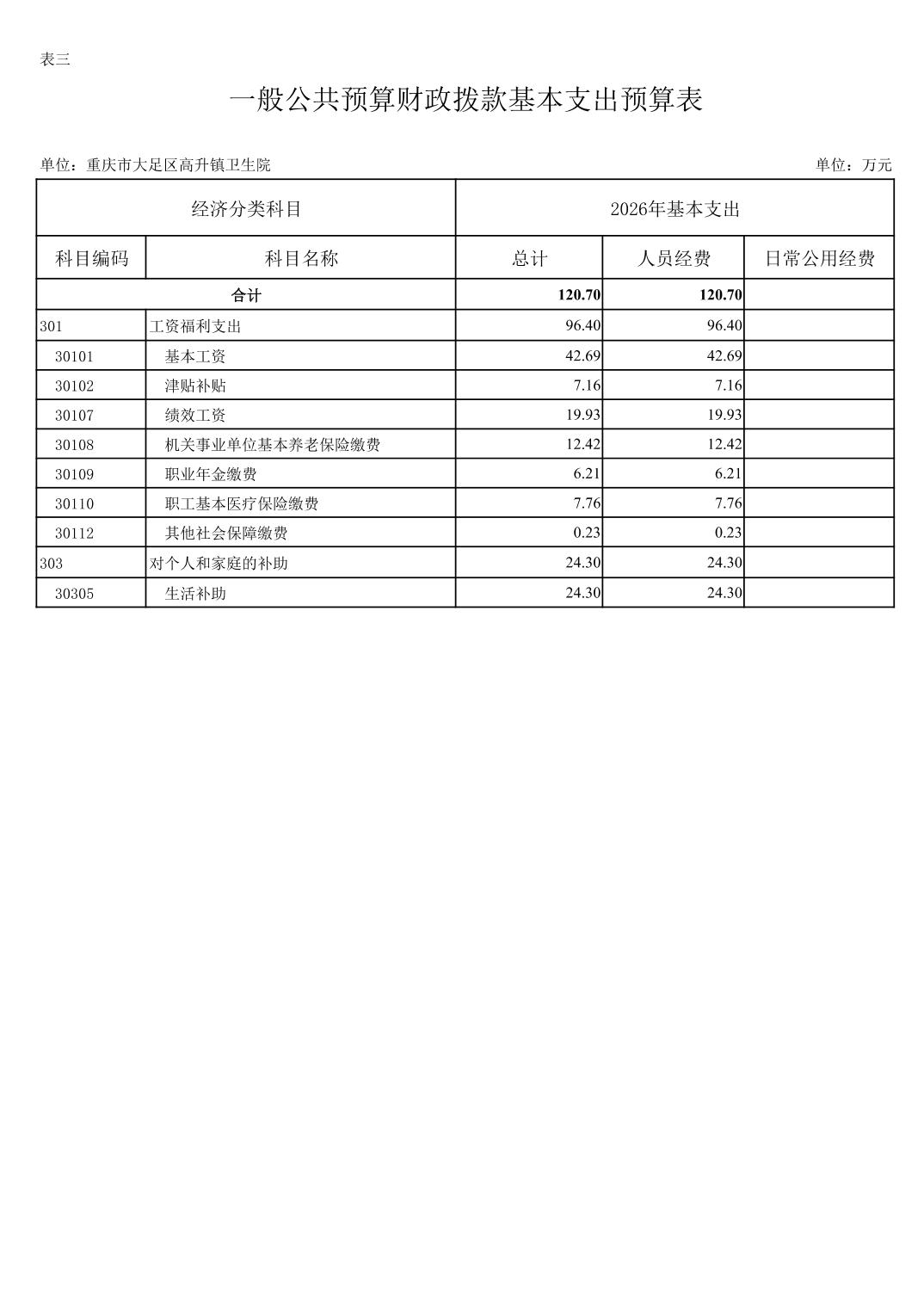 表三

一般公共预算财政拨款基本支出预算表

单位：重庆市大足区高升镇卫生院

单位：万元

| 经济分类科目 | | 2026年基本支出 | | |
|---|---|---|---|---|
| 科目编码 | 科目名称 | 总计 | 人员经费 | 日常公用经费 |
| 合计 | | 120.70 | 120.70 | |
| 301 | 工资福利支出 | 96.40 | 96.40 | |
| 30101 | 基本工资 | 42.69 | 42.69 | |
| 30102 | 津贴补贴 | 7.16 | 7.16 | |
| 30107 | 绩效工资 | 19.93 | 19.93 | |
| 30108 | 机关事业单位基本养老保险缴费 | 12.42 | 12.42 | |
| 30109 | 职业年金缴费 | 6.21 | 6.21 | |
| 30110 | 职工基本医疗保险缴费 | 7.76 | 7.76 | |
| 30112 | 其他社会保障缴费 | 0.23 | 0.23 | |
| 303 | 对个人和家庭的补助 | 24.30 | 24.30 | |
| 30305 | 生活补助 | 24.30 | 24.30 | |